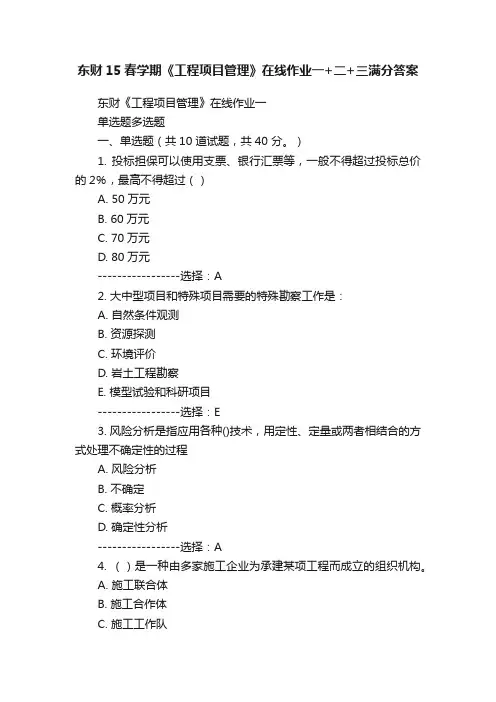 东财 15 春学期《工程项目管理》在线作业一+二+三满分答案

东财《工程项目管理》在线作业一

单选题多选题

一、单选题（共 10 道试题，共 40 分。）

1. 投标担保可以使用支票、银行汇票等，一般不得超过投标总价的 2%，最高不得超过（ ）

A. 50 万元

B. 60 万元

C. 70 万元

D. 80 万元

-----------------选择：A

2. 大中型项目和特殊项目需要的特殊勘察工作是：

A. 自然条件观测

B. 资源探测

C. 环境评价

D. 岩土工程勘察

E. 模型试验和科研项目

-----------------选择：E

3. 风险分析是指应用各种()技术，用定性、定量或两者相结合的方式处理不确定性的过程

A. 风险分析

B. 不确定

C. 概率分析

D. 确定性分析

-----------------选择：A

4. （ ）是一种由多家施工企业为承建某项工程而成立的组织机构。

A. 施工联合体

B. 施工合作体

C. 施工工作队